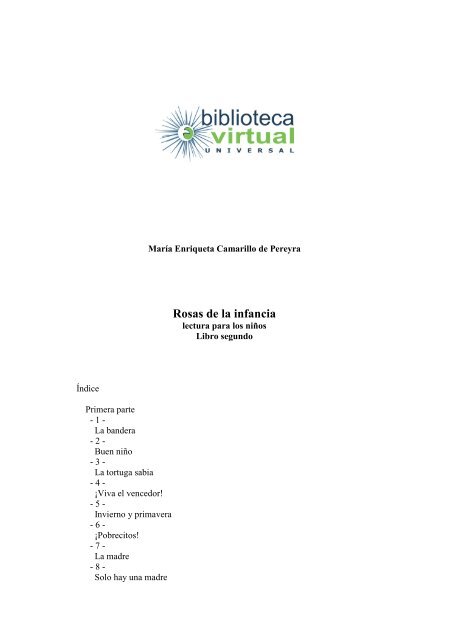 biblioteca
virtual
UNIVERSAL

María Enriqueta Camarillo de Pereyra

Rosas de la infancia
lectura para los niños
Libro segundo

Índice

Primera parte
- 1 -
La bandera
- 2 -
Buen niño
- 3 -
La tortuga sabia
- 4 -
¡Viva el vencedor!
- 5 -
Invierno y primavera
- 6 -
¡Pobrecitos!
- 7 -
La madre
- 8 -
Solo hay una madre